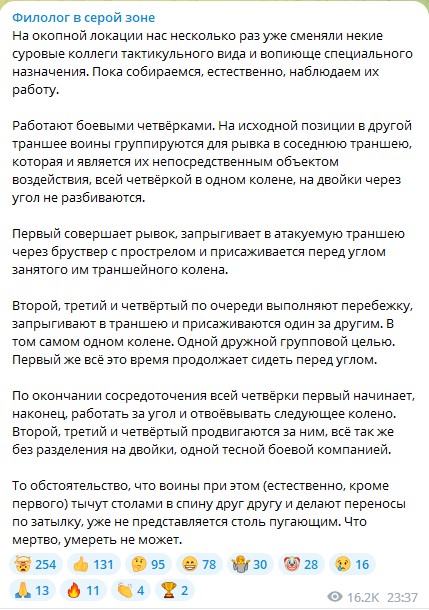 Филолог в серой зоне
На окопной локации нас несколько раз уже сменяли некие суровые коллеги тактикульного вида и вопиюще специального назначения. Пока собираемся, естественно, наблюдаем их работу.

Работают боевыми четвёрками. На исходной позиции в другой траншее воины группируются для рывка в соседнюю траншею, которая и является их непосредственным объектом воздействия, всей четвёркой в одном колене, на двойки через угол не разбиваются.

Первый совершает рывок, запрыгивает в атакуемую траншею через бруствер с прострелом и присаживается перед углом занятого им траншейного колена.

Второй, третий и четвёртый по очереди выполняют перебежку, запрыгивают в траншею и присаживаются один за другим. В том самом одном колене. Одной дружной групповой целью. Первый же всё это время продолжает сидеть перед углом.

По окончании сосредоточения всей четвёрки первый начинает, наконец, работать за угол и отвоёвывать следующее колено. Второй, третий и четвёртый продвигаются за ним, всё так же без разделения на двойки, одной тесной боевой компанией.

То обстоятельство, что воины при этом (естественно, кроме первого) тычут столами в спину друг другу и делают переносы по затылку, уже не представляется столь пугающим. Что мертво, умереть не может.

254 131 95 78 30 28 16
13 11 4 2
16.2K 23:37